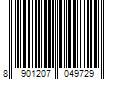 8 901207 049729